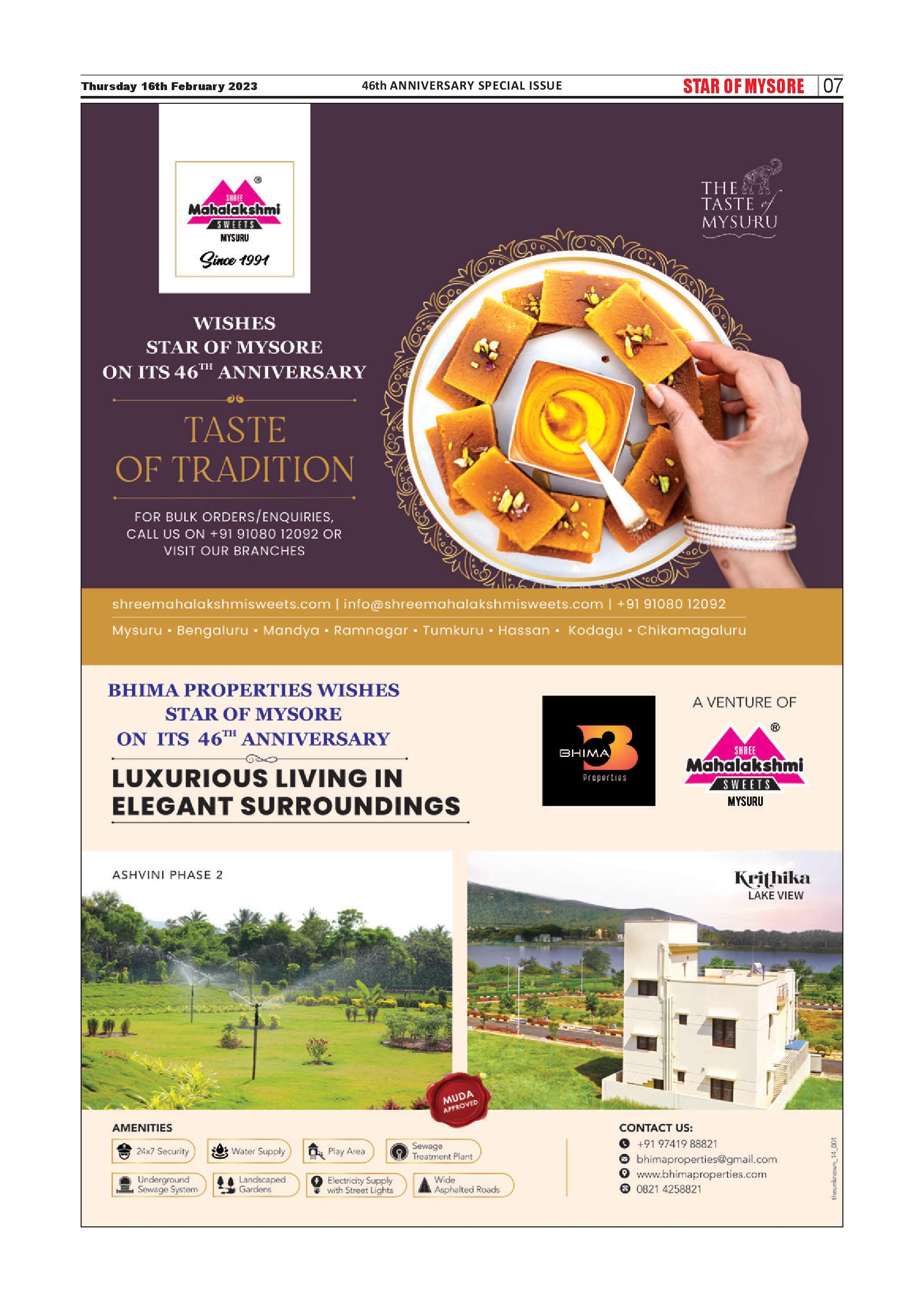 Thursday 16th February 2023 46th ANNIVERSARY SPECIAL ISSUE STAR OF MYSORE 07

SHREE Mahalakshmi SWEETS MYSURU Since 1991

THE TASTE of MYSURU

WISHES STAR OF MYSORE ON ITS 46TH ANNIVERSARY

TASTE OF TRADITION

FOR BULK ORDERS/ENQUIRIES, CALL US ON +91 91080 12092 OR VISIT OUR BRANCHES

shreemahalakshmisweets.com | info@shreemahalakshmisweets.com | +91 91080 12092

Mysuru • Bengaluru • Mandya • Ramnagar • Tumkuru • Hassan • Kodagu • Chikamagaluru

BHIMA PROPERTIES WISHES STAR OF MYSORE ON ITS 46TH ANNIVERSARY

LUXURIOUS LIVING IN ELEGANT SURROUNDINGS

BHIMA Properties

A VENTURE OF

SHREE Mahalakshmi SWEETS MYSURU

ASHVINI PHASE 2

Krithika LAKE VIEW

MUDA APPROVED

AMENITIES

24x7 Security
Water Supply
Play Area
Sewage Treatment Plant
Underground Sewage System
Landscaped Gardens
Electricity Supply with Street Lights
Wide Asphalted Roads

CONTACT US:
+91 97419 88821
bhimaproperties@gmail.com
www.bhimaproperties.com
0821 4258821

theunknown_14_001